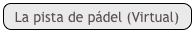 La pista de pádel (Virtual)